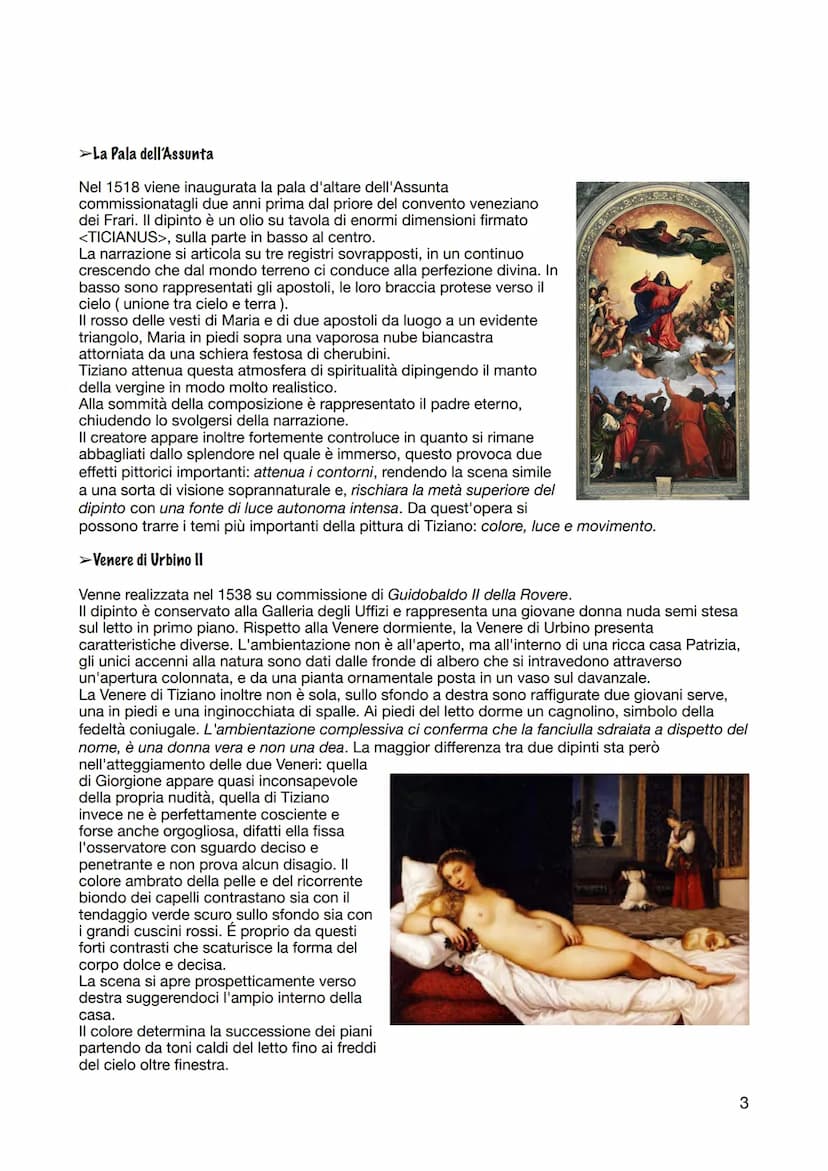 ➢La Pala dell'Assunta

Nel 1518 viene inaugurata la pala d'altare dell'Assunta commissionatagli due anni prima dal priore del convento veneziano dei Frari. Il dipinto è un olio su tavola di enormi dimensioni firmato <TICIANUS>, sulla parte in basso al centro.
La narrazione si articola su tre registri sovrapposti, in un continuo crescendo che dal mondo terreno ci conduce alla perfezione divina. In basso sono rappresentati gli apostoli, le loro braccia protese verso il cielo ( unione tra cielo e terra ).
Il rosso delle vesti di Maria e di due apostoli da luogo a un evidente triangolo, Maria in piedi sopra una vaporosa nube biancastra attorniata da una schiera festosa di cherubini.
Tiziano attenua questa atmosfera di spiritualità dipingendo il manto della vergine in modo molto realistico.
Alla sommità della composizione è rappresentato il padre eterno, chiudendo lo svolgersi della narrazione.
Il creatore appare inoltre fortemente controluce in quanto si rimane abbagliati dallo splendore nel quale è immerso, questo provoca due effetti pittorici importanti: attenua i contorni, rendendo la scena simile a una sorta di visione soprannaturale e, rischiara la metà superiore del dipinto con una fonte di luce autonoma intensa. Da quest'opera si possono trarre i temi più importanti della pittura di Tiziano: colore, luce e movimento.

➢Venere di Urbino II

Venne realizzata nel 1538 su commissione di Guidobaldo II della Rovere.
Il dipinto è conservato alla Galleria degli Uffizi e rappresenta una giovane donna nuda semi stesa sul letto in primo piano. Rispetto alla Venere dormiente, la Venere di Urbino presenta caratteristiche diverse. L'ambientazione non è all'aperto, ma all'interno di una ricca casa Patrizia, gli unici accenni alla natura sono dati dalle fronde di albero che si intravedono attraverso un'apertura colonnata, e da una pianta ornamentale posta in un vaso sul davanzale.
La Venere di Tiziano inoltre non è sola, sullo sfondo a destra sono raffigurate due giovani serve, una in piedi e una inginocchiata di spalle. Ai piedi del letto dorme un cagnolino, simbolo della fedeltà coniugale. L'ambientazione complessiva ci conferma che la fanciulla sdraiata a dispetto del nome, è una donna vera e non una dea. La maggior differenza tra due dipinti sta però nell'atteggiamento delle due Veneri: quella di Giorgione appare quasi inconsapevole della propria nudità, quella di Tiziano invece ne è perfettamente cosciente e forse anche orgogliosa, difatti ella fissa l'osservatore con sguardo deciso e penetrante e non prova alcun disagio. Il colore ambrato della pelle e del ricorrente biondo dei capelli contrastano sia con il tendaggio verde scuro sullo sfondo sia con i grandi cuscini rossi. É proprio da questi forti contrasti che scaturisce la forma del corpo dolce e decisa.
La scena si apre prospetticamente verso destra suggerendoci l'ampio interno della casa.
Il colore determina la successione dei piani partendo da toni caldi del letto fino ai freddi del cielo oltre finestra.

3